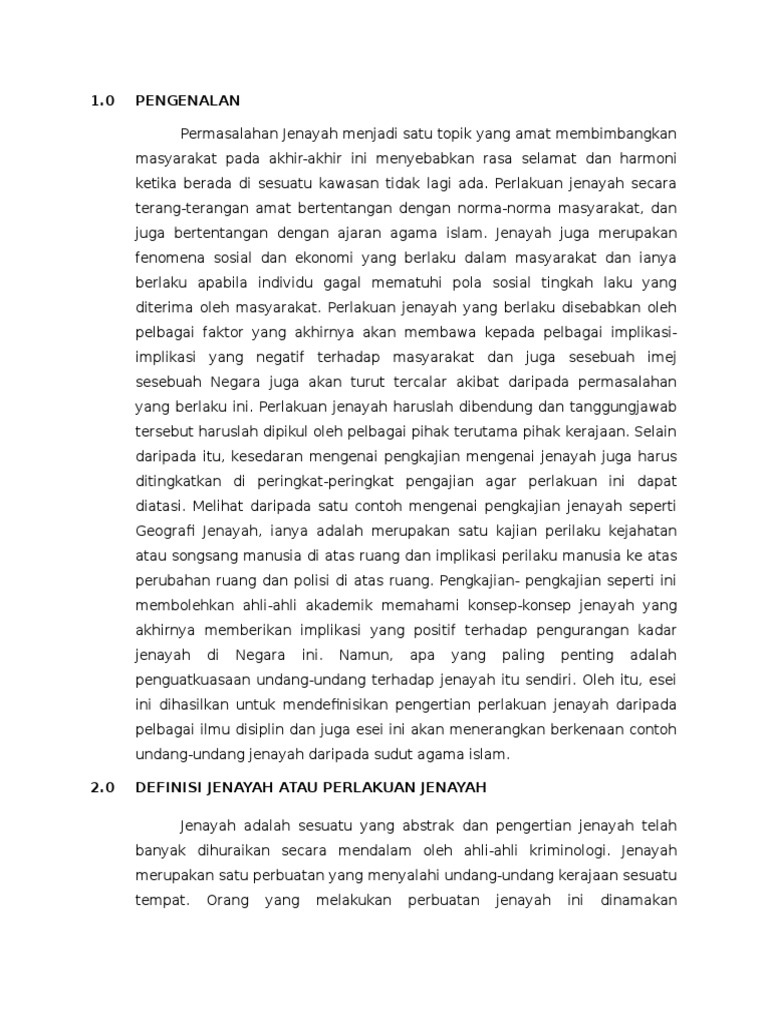 1.0 PENGENALAN

Permasalahan Jenayah menjadi satu topik yang amat membimbangkan masyarakat pada akhir-akhir ini menyebabkan rasa selamat dan harmoni ketika berada di sesuatu kawasan tidak lagi ada. Perlakuan jenayah secara terang-terangan amat bertentangan dengan norma-norma masyarakat, dan juga bertentangan dengan ajaran agama islam. Jenayah juga merupakan fenomena sosial dan ekonomi yang berlaku dalam masyarakat dan ianya berlaku apabila individu gagal mematuhi pola sosial tingkah laku yang diterima oleh masyarakat. Perlakuan jenayah yang berlaku disebabkan oleh pelbagai faktor yang akhirnya akan membawa kepada pelbagai implikasi-implikasi yang negatif terhadap masyarakat dan juga sesebuah imej sesebuah Negara juga akan turut tercalar akibat daripada permasalahan yang berlaku ini. Perlakuan jenayah haruslah dibendung dan tanggungjawab tersebut haruslah dipikul oleh pelbagai pihak terutama pihak kerajaan. Selain daripada itu, kesedaran mengenai pengkajian mengenai jenayah juga harus ditingkatkan di peringkat-peringkat pengajian agar perlakuan ini dapat diatasi. Melihat daripada satu contoh mengenai pengkajian jenayah seperti Geografi Jenayah, ianya adalah merupakan satu kajian perilaku kejahatan atau songsang manusia di atas ruang dan implikasi perilaku manusia ke atas perubahan ruang dan polisi di atas ruang. Pengkajian- pengkajian seperti ini membolehkan ahli-ahli akademik memahami konsep-konsep jenayah yang akhirnya memberikan implikasi yang positif terhadap pengurangan kadar jenayah di Negara ini. Namun, apa yang paling penting adalah penguatkuasaan undang-undang terhadap jenayah itu sendiri. Oleh itu, esei ini dihasilkan untuk mendefinisikan pengertian perlakuan jenayah daripada pelbagai ilmu disiplin dan juga esei ini akan menerangkan berkenaan contoh undang-undang jenayah daripada sudut agama islam.

2.0 DEFINISI JENAYAH ATAU PERLAKUAN JENAYAH

Jenayah adalah sesuatu yang abstrak dan pengertian jenayah telah banyak dihuraikan secara mendalam oleh ahli-ahli kriminologi. Jenayah merupakan satu perbuatan yang menyalahi undang-undang kerajaan sesuatu tempat. Orang yang melakukan perbuatan jenayah ini dinamakan